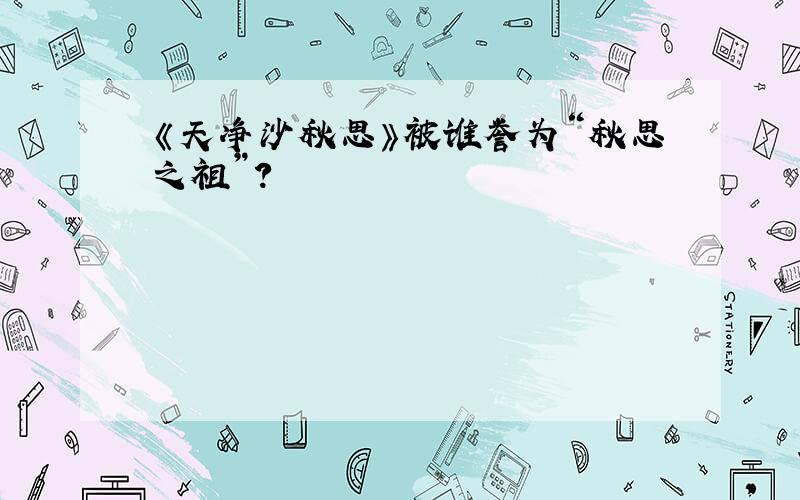 《天净沙秋思》被谁誉为“秋思之祖”？

STATIONERY